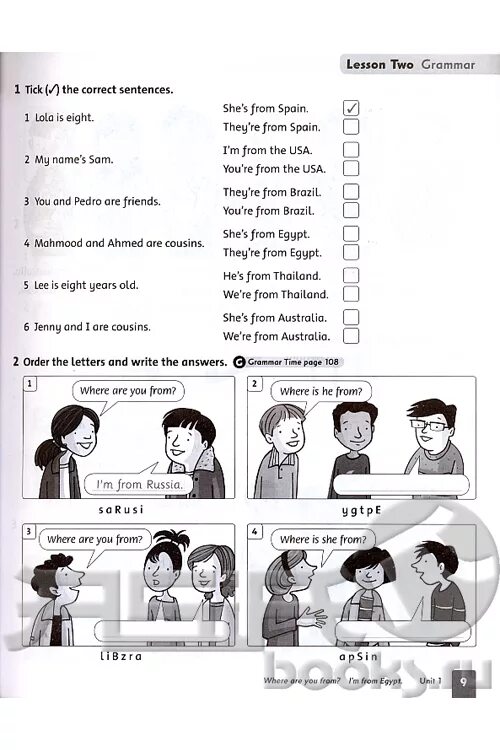 Lesson Two Grammar

1 Tick (✓) the correct sentences.

1 Lola is eight. She's from Spain. ✓ They're from Spain.

2 My name's Sam. I'm from the USA. You're from the USA.

3 You and Pedro are friends. They're from Brazil. You're from Brazil.

4 Mahmood and Ahmed are cousins. She's from Egypt. They're from Egypt.

5 Lee is eight years old. He's from Thailand. We're from Thailand.

6 Jenny and I are cousins. She's from Australia. We're from Australia.

2 Order the letters and write the answers. Grammar Time page 108

1 Where are you from? I'm from Russia.
saRusi

2 Where is he from?
ygtpE

3 Where are you from?
liBzra

4 Where is she from?
apSin

books.ru

Where are you from? I'm from Egypt. Unit 1 9